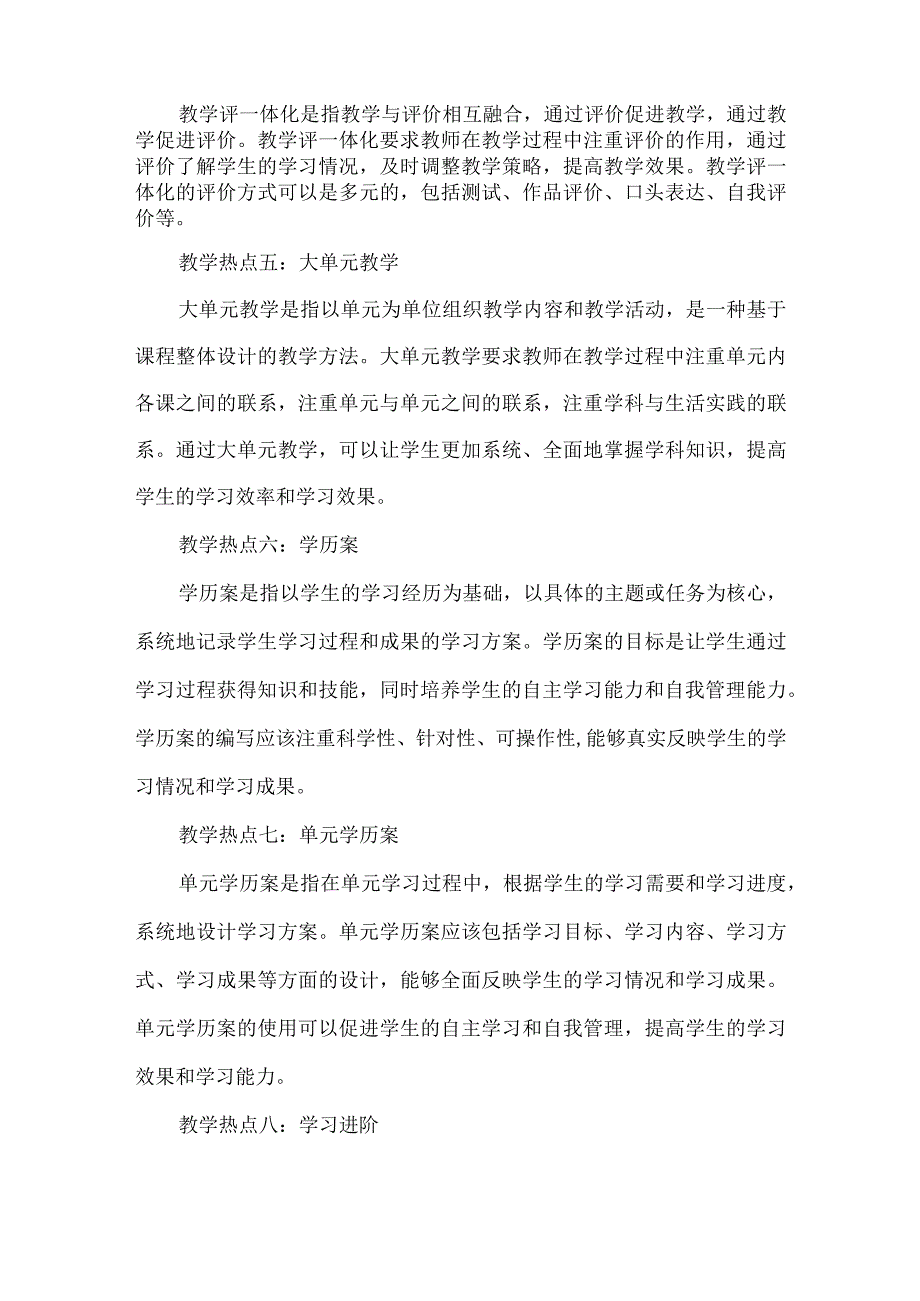 教学评一体化是指教学与评价相互融合，通过评价促进教学，通过教学促进评价。教学评一体化要求教师在教学过程中注重评价的作用，通过评价了解学生的学习情况，及时调整教学策略，提高教学效果。教学评一体化的评价方式可以是多元的，包括测试、作品评价、口头表达、自我评价等。

教学热点五：大单元教学

大单元教学是指以单元为单位组织教学内容和教学活动，是一种基于课程整体设计的教学方法。大单元教学要求教师在教学过程中注重单元内各课之间的联系，注重单元与单元之间的联系，注重学科与生活实践的联系。通过大单元教学，可以让学生更加系统、全面地掌握学科知识，提高学生的学习效率和学习效果。

教学热点六：学历案

学历案是指以学生的学习经历为基础，以具体的主题或任务为核心，系统地记录学生学习过程和成果的学习方案。学历案的目标是让学生通过学习过程获得知识和技能，同时培养学生的自主学习能力和自我管理能力。学历案的编写应该注重科学性、针对性、可操作性,能够真实反映学生的学习情况和学习成果。

教学热点七：单元学历案

单元学历案是指在单元学习过程中，根据学生的学习需要和学习进度，系统地设计学习方案。单元学历案应该包括学习目标、学习内容、学习方式、学习成果等方面的设计，能够全面反映学生的学习情况和学习成果。单元学历案的使用可以促进学生的自主学习和自我管理，提高学生的学习效果和学习能力。

教学热点八：学习进阶